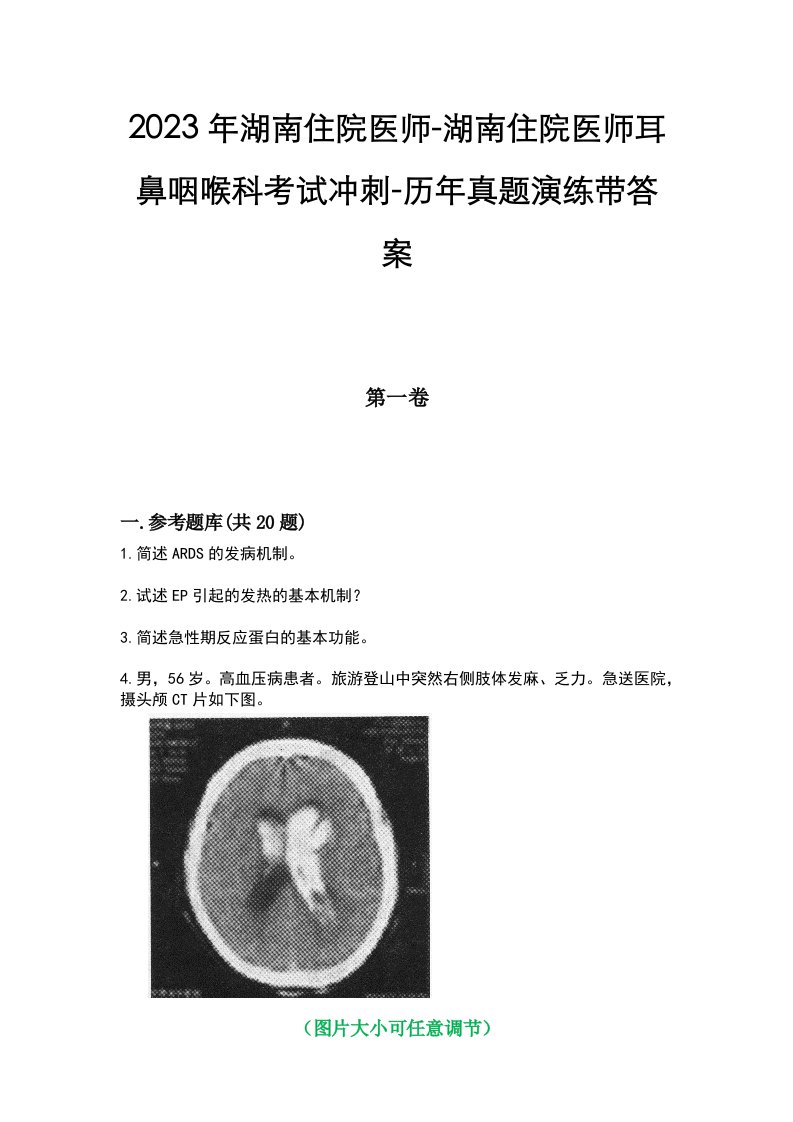 2023年湖南住院医师-湖南住院医师耳鼻咽喉科考试冲刺-历年真题演练带答案

第一卷

一.参考题库(共20题)

1.简述ARDS的发病机制。

2.试述EP引起的发热的基本机制？

3.简述急性期反应蛋白的基本功能。

4.男，56岁。高血压病患者。旅游登山中突然右侧肢体发麻、乏力。急送医院，摄头颅CT片如下图。

（图片大小可任意调节）